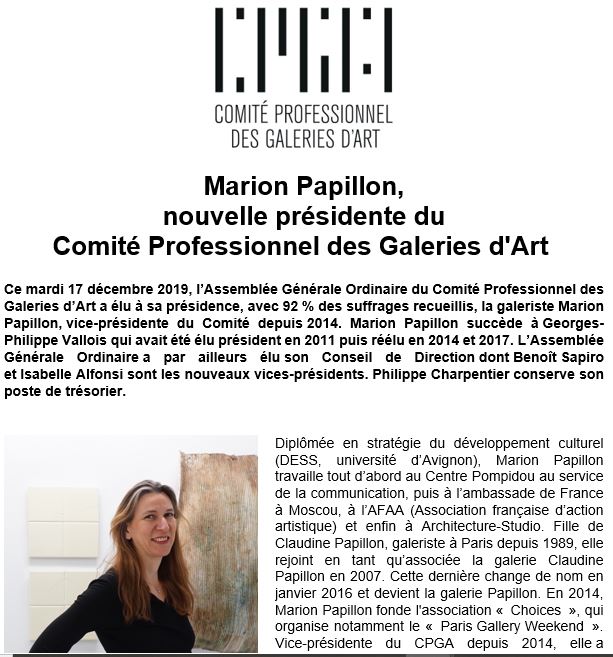 CPGA

COMITÉ PROFESSIONNEL DES GALERIES D'ART

Marion Papillon, nouvelle présidente du Comité Professionnel des Galeries d'Art

Ce mardi 17 décembre 2019, l'Assemblée Générale Ordinaire du Comité Professionnel des Galeries d'Art a élu à sa présidence, avec 92 % des suffrages recueillis, la galeriste Marion Papillon, vice-présidente du Comité depuis 2014. Marion Papillon succède à Georges-Philippe Vallois qui avait été élu président en 2011 puis réélu en 2014 et 2017. L'Assemblée Générale Ordinaire a par ailleurs élu son Conseil de Direction dont Benoît Sapiro et Isabelle Alfonsi sont les nouveaux vices-présidents. Philippe Charpentier conserve son poste de trésorier.

Diplômée en stratégie du développement culturel (DESS, université d'Avignon), Marion Papillon travaille tout d'abord au Centre Pompidou au service de la communication, puis à l'ambassade de France à Moscou, à l'AFAA (Association française d'action artistique) et enfin à Architecture-Studio. Fille de Claudine Papillon, galeriste à Paris depuis 1989, elle rejoint en tant qu'associée la galerie Claudine Papillon en 2007. Cette dernière change de nom en janvier 2016 et devient la galerie Papillon. En 2014, Marion Papillon fonde l'association « Choices », qui organise notamment le « Paris Gallery Weekend ». Vice-présidente du CPGA depuis 2014, elle a